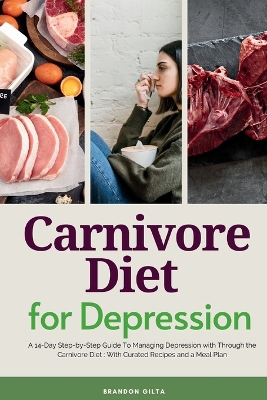 Carnivore Diet
for Depression

A 14-Day Step-by-Step Guide To Managing Depression with Through the Carnivore Diet : With Curated Recipes and a Meal Plan

BRANDON GILTA